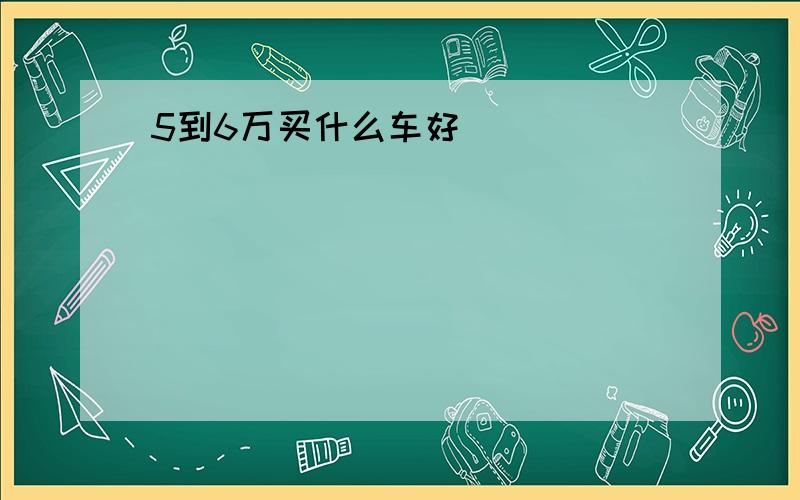 5到6万买什么车好